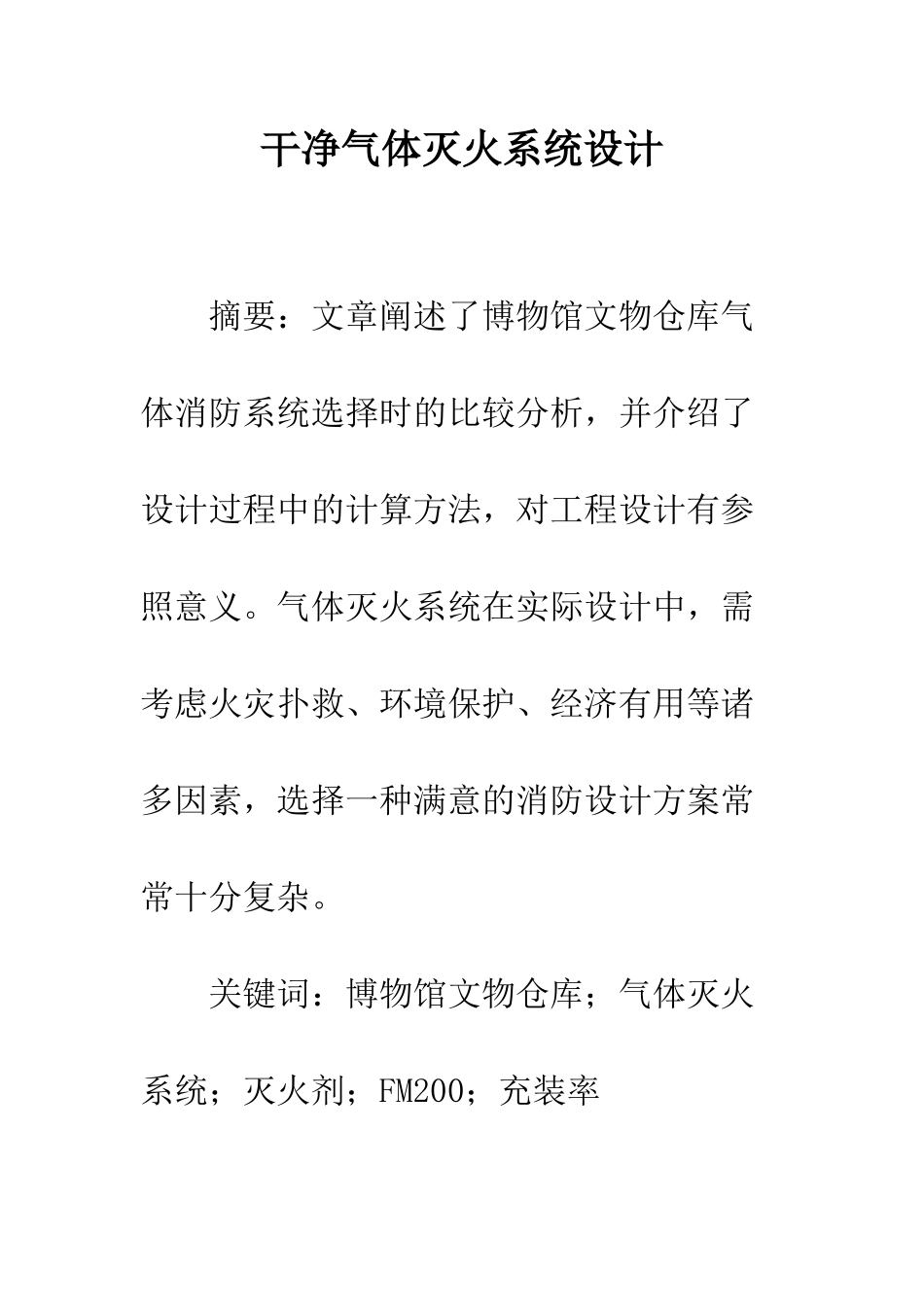 干净气体灭火系统设计

摘要：文章阐述了博物馆文物仓库气体消防系统选择时的比较分析，并介绍了设计过程中的计算方法，对工程设计有参照意义。气体灭火系统在实际设计中，需考虑火灾扑救、环境保护、经济有用等诸多因素，选择一种满意的消防设计方案常常十分复杂。

关键词：博物馆文物仓库；气体灭火系统；灭火剂；FM200；充装率